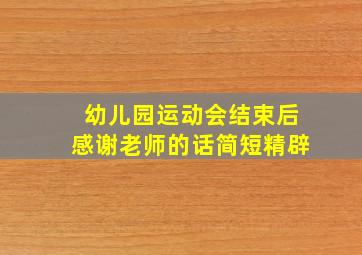 幼儿园运动会结束后
感谢老师的话简短精辟